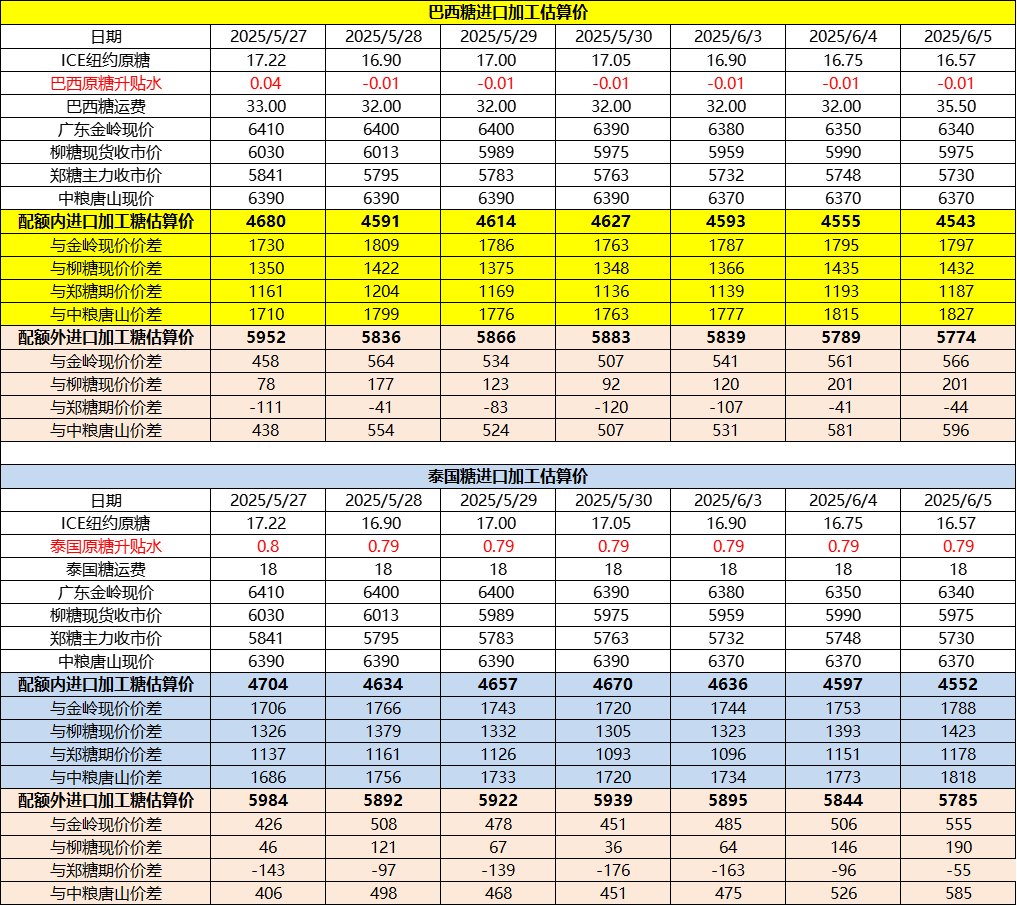 巴西糖进口加工估算价

| 日期 | 2025/5/27 | 2025/5/28 | 2025/5/29 | 2025/5/30 | 2025/6/3 | 2025/6/4 | 2025/6/5 |
|---|---|---|---|---|---|---|---|
| ICE纽约原糖 | 17.22 | 16.90 | 17.00 | 17.05 | 16.90 | 16.75 | 16.57 |
| 巴西原糖升贴水 | 0.04 | -0.01 | -0.01 | -0.01 | -0.01 | -0.01 | -0.01 |
| 巴西糖运费 | 33.00 | 32.00 | 32.00 | 32.00 | 32.00 | 32.00 | 35.50 |
| 广东金岭现价 | 6410 | 6400 | 6400 | 6390 | 6380 | 6350 | 6340 |
| 柳糖现货收市价 | 6030 | 6013 | 5989 | 5975 | 5959 | 5990 | 5975 |
| 郑糖主力收市价 | 5841 | 5795 | 5783 | 5763 | 5732 | 5748 | 5730 |
| 中粮唐山现价 | 6390 | 6390 | 6390 | 6390 | 6370 | 6370 | 6370 |
| 配额内进口加工糖估算价 | 4680 | 4591 | 4614 | 4627 | 4593 | 4555 | 4543 |
| 与金岭现价价差 | 1730 | 1809 | 1786 | 1763 | 1787 | 1795 | 1797 |
| 与柳糖现价价差 | 1350 | 1422 | 1375 | 1348 | 1366 | 1435 | 1432 |
| 与郑糖期价价差 | 1161 | 1204 | 1169 | 1136 | 1139 | 1193 | 1187 |
| 与中粮唐山价差 | 1710 | 1799 | 1776 | 1763 | 1777 | 1815 | 1827 |
| 配额外进口加工糖估算价 | 5952 | 5836 | 5866 | 5883 | 5839 | 5789 | 5774 |
| 与金岭现价价差 | 458 | 564 | 534 | 507 | 541 | 561 | 566 |
| 与柳糖现价价差 | 78 | 177 | 123 | 92 | 120 | 201 | 201 |
| 与郑糖期价价差 | -111 | -41 | -83 | -120 | -107 | -41 | -44 |
| 与中粮唐山价差 | 438 | 554 | 524 | 507 | 531 | 581 | 596 |

泰国糖进口加工估算价

| 日期 | 2025/5/27 | 2025/5/28 | 2025/5/29 | 2025/5/30 | 2025/6/3 | 2025/6/4 | 2025/6/5 |
|---|---|---|---|---|---|---|---|
| ICE纽约原糖 | 17.22 | 16.90 | 17.00 | 17.05 | 16.90 | 16.75 | 16.57 |
| 泰国原糖升贴水 | 0.8 | 0.79 | 0.79 | 0.79 | 0.79 | 0.79 | 0.79 |
| 泰国糖运费 | 18 | 18 | 18 | 18 | 18 | 18 | 18 |
| 广东金岭现价 | 6410 | 6400 | 6400 | 6390 | 6380 | 6350 | 6340 |
| 柳糖现货收市价 | 6030 | 6013 | 5989 | 5975 | 5959 | 5990 | 5975 |
| 郑糖主力收市价 | 5841 | 5795 | 5783 | 5763 | 5732 | 5748 | 5730 |
| 中粮唐山现价 | 6390 | 6390 | 6390 | 6390 | 6370 | 6370 | 6370 |
| 配额内进口加工糖估算价 | 4704 | 4634 | 4657 | 4670 | 4636 | 4597 | 4552 |
| 与金岭现价价差 | 1706 | 1766 | 1743 | 1720 | 1744 | 1753 | 1788 |
| 与柳糖现价价差 | 1326 | 1379 | 1332 | 1305 | 1323 | 1393 | 1423 |
| 与郑糖期价价差 | 1137 | 1161 | 1126 | 1093 | 1096 | 1151 | 1178 |
| 与中粮唐山价差 | 1686 | 1756 | 1733 | 1720 | 1734 | 1773 | 1818 |
| 配额外进口加工糖估算价 | 5984 | 5892 | 5922 | 5939 | 5895 | 5844 | 5785 |
| 与金岭现价价差 | 426 | 508 | 478 | 451 | 485 | 506 | 555 |
| 与柳糖现价价差 | 46 | 121 | 67 | 36 | 64 | 146 | 190 |
| 与郑糖期价价差 | -143 | -97 | -139 | -176 | -163 | -96 | -55 |
| 与中粮唐山价差 | 406 | 498 | 468 | 451 | 475 | 526 | 585 |